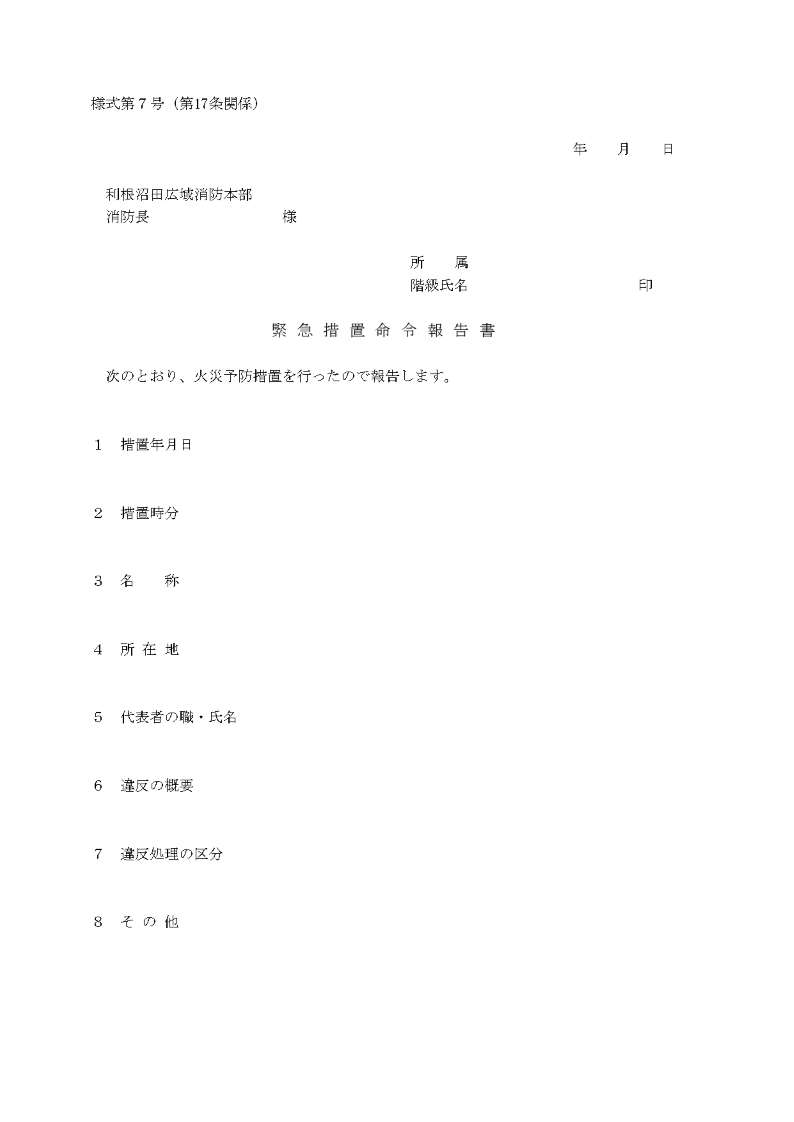 様式第７号（第17条関係）

年　　月　　日

利根沼田広域消防本部
消防長　　　　　　　　　様

所　　属
階級氏名　　　　　　　　　　　印

緊 急 措 置 命 令 報 告 書

次のとおり、火災予防措置を行ったので報告します。

1　措置年月日

2　措置時分

3　名　　称

4　所 在 地

5　代表者の職・氏名

6　違反の概要

7　違反処理の区分

8　そ の 他